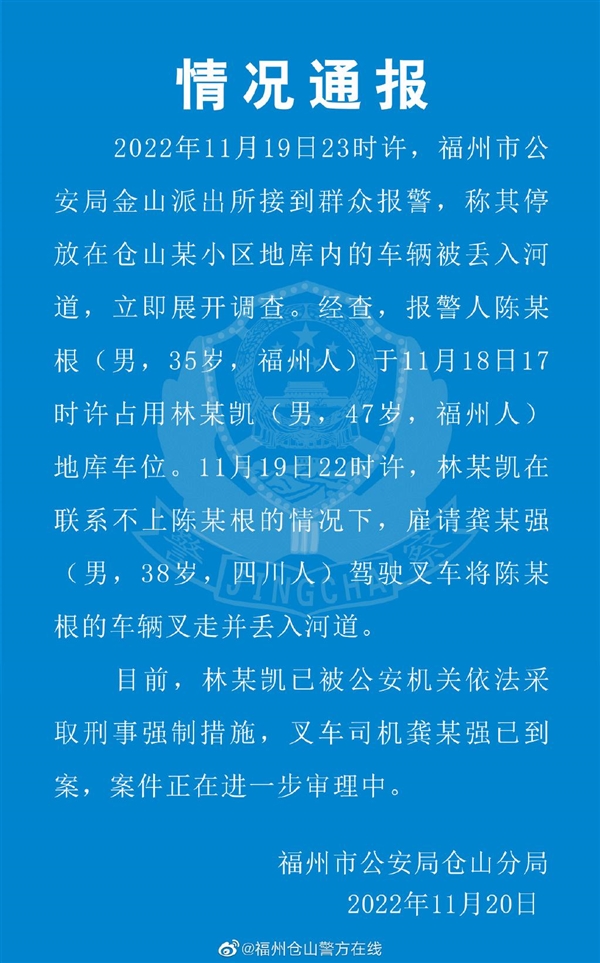 情况通报

2022年11月19日23时许，福州市公安局金山派出所接到群众报警，称其停放在仓山某小区地库内的车辆被丢入河道，立即展开调查。经查，报警人陈某根（男，35岁，福州人）于11月18日17时许占用林某凯（男，47岁，福州人）地库车位。11月19日22时许，林某凯在联系不上陈某根的情况下，雇请龚某强（男，38岁，四川人）驾驶叉车将陈某根的车辆叉走并丢入河道。

目前，林某凯已被公安机关依法采取刑事强制措施，叉车司机龚某强已到案，案件正在进一步审理中。

福州市公安局仓山分局
2022年11月20日

JINGCHA

@福州仓山警方在线